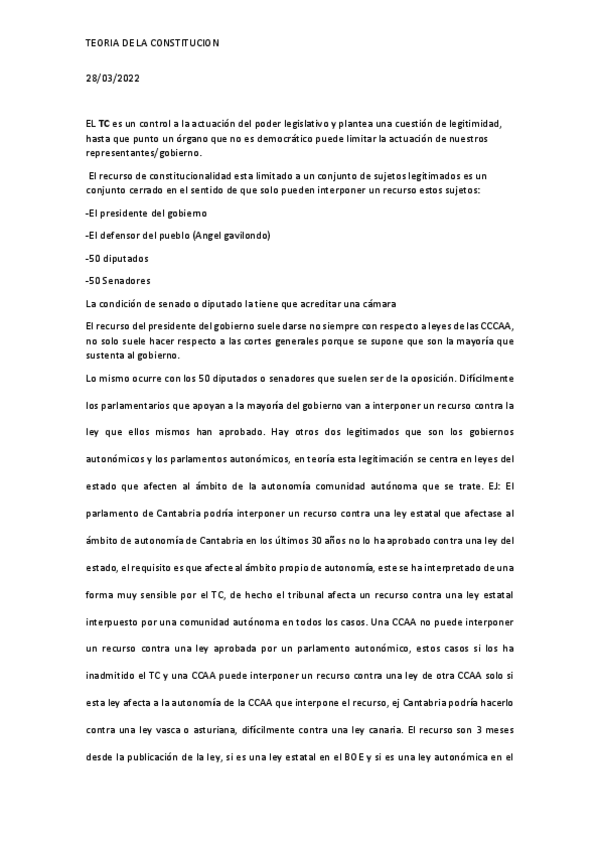 TEORIA DE LA CONSTITUCION

28/03/2022

EL TC es un control a la actuación del poder legislativo y plantea una cuestión de legitimidad, hasta que punto un órgano que no es democrático puede limitar la actuación de nuestros representantes/gobierno.

El recurso de constitucionalidad esta limitado a un conjunto de sujetos legitimados es un conjunto cerrado en el sentido de que solo pueden interponer un recurso estos sujetos:

-El presidente del gobierno

-El defensor del pueblo (Angel gavilondo)

-50 diputados

-50 Senadores

La condición de senado o diputado la tiene que acreditar una cámara

El recurso del presidente del gobierno suele darse no siempre con respecto a leyes de las CCCAA, no solo suele hacer respecto a las cortes generales porque se supone que son la mayoría que sustenta al gobierno.

Lo mismo ocurre con los 50 diputados o senadores que suelen ser de la oposición. Difícilmente los parlamentarios que apoyan a la mayoría del gobierno van a interponer un recurso contra la ley que ellos mismos han aprobado. Hay otros dos legitimados que son los gobiernos autonómicos y los parlamentos autonómicos, en teoría esta legitimación se centra en leyes del estado que afecten al ámbito de la autonomía comunidad autónoma que se trate. EJ: El parlamento de Cantabria podría interponer un recurso contra una ley estatal que afectase al ámbito de autonomía de Cantabria en los últimos 30 años no lo ha aprobado contra una ley del estado, el requisito es que afecte al ámbito propio de autonomía, este se ha interpretado de una forma muy sensible por el TC, de hecho el tribunal afecta un recurso contra una ley estatal interpuesto por una comunidad autónoma en todos los casos. Una CCAA no puede interponer un recurso contra una ley aprobada por un parlamento autonómico, estos casos si los ha inadmitido el TC y una CCAA puede interponer un recurso contra una ley de otra CCAA solo si esta ley afecta a la autonomía de la CCAA que interpone el recurso, ej Cantabria podría hacerlo contra una ley vasca o asturiana, difícilmente contra una ley canaria. El recurso son 3 meses desde la publicación de la ley, si es una ley estatal en el BOE y si es una ley autonómica en el